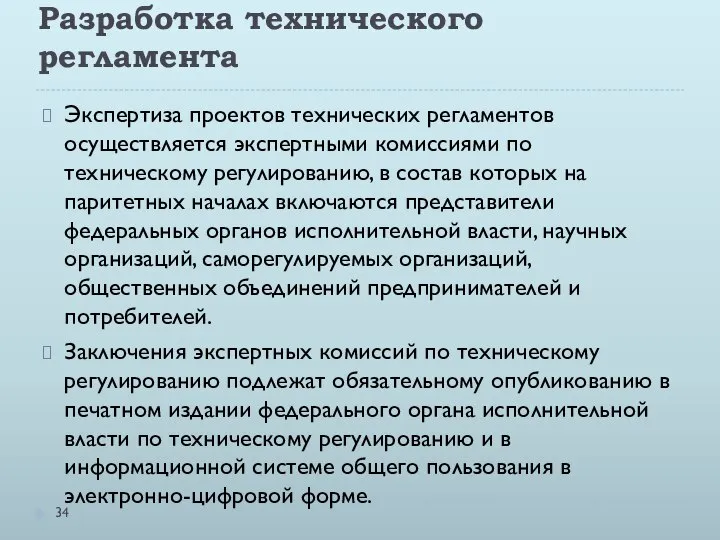 Разработка технического регламента

Экспертиза проектов технических регламентов осуществляется экспертными комиссиями по техническому регулированию, в состав которых на паритетных началах включаются представители федеральных органов исполнительной власти, научных организаций, саморегулируемых организаций, общественных объединений предпринимателей и потребителей.

Заключения экспертных комиссий по техническому регулированию подлежат обязательному опубликованию в печатном издании федерального органа исполнительной власти по техническому регулированию и в информационной системе общего пользования в электронно-цифровой форме.

34